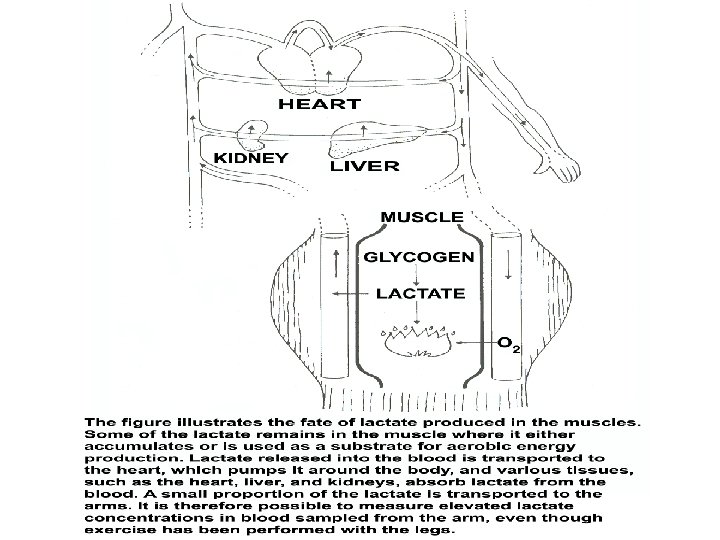 HEART

KIDNEY

LIVER

MUSCLE

GLYCOGEN

LACTATE

$O_2$

The figure illustrates the fate of lactate produced in the muscles. Some of the lactate remains in the muscle where it either accumulates or is used as a substrate for aerobic energy production. Lactate released into the blood is transported to the heart, which pumps it around the body, and various tissues, such as the heart, liver, and kidneys, absorb lactate from the blood. A small proportion of the lactate is transported to the arms. It is therefore possible to measure elevated lactate concentrations in blood sampled from the arm, even though exercise has been performed with the legs.